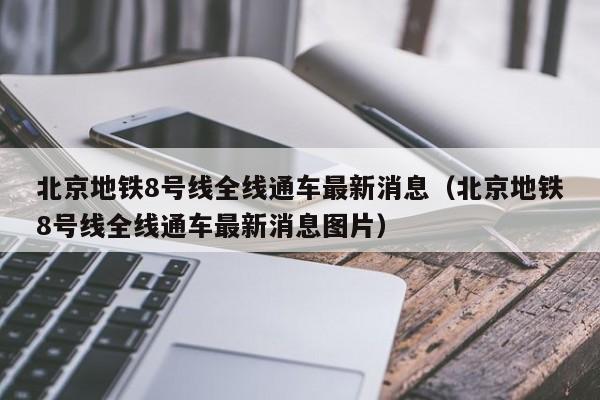 北京地铁8号线全线通车最新消息（北京地铁8号线全线通车最新消息图片）